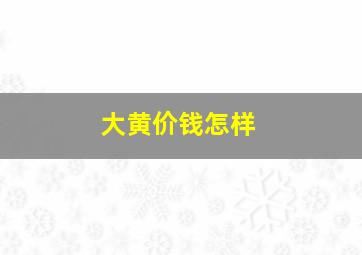 大黄价钱怎样